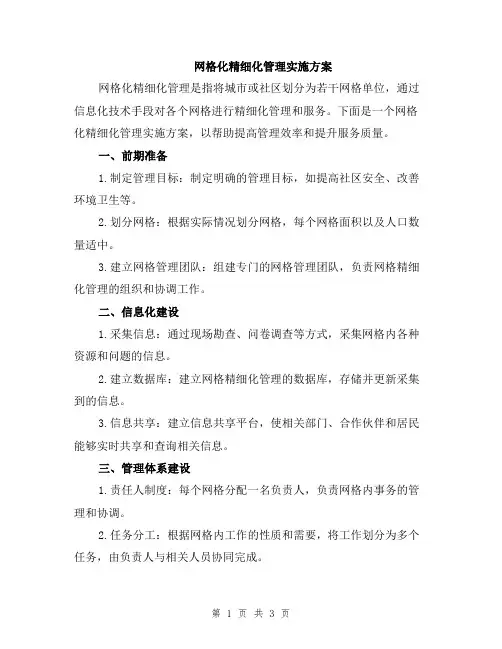 网格化精细化管理实施方案

网格化精细化管理是指将城市或社区划分为若干网格单位，通过信息化技术手段对各个网格进行精细化管理和服务。下面是一个网格化精细化管理实施方案，以帮助提高管理效率和提升服务质量。

一、前期准备

1.制定管理目标：制定明确的管理目标，如提高社区安全、改善环境卫生等。

2.划分网格：根据实际情况划分网格，每个网格面积以及人口数量适中。

3.建立网格管理团队：组建专门的网格管理团队，负责网格精细化管理的组织和协调工作。

二、信息化建设

1.采集信息：通过现场勘查、问卷调查等方式，采集网格内各种资源和问题的信息。

2.建立数据库：建立网格精细化管理的数据库，存储并更新采集到的信息。

3.信息共享：建立信息共享平台，使相关部门、合作伙伴和居民能够实时共享和查询相关信息。

三、管理体系建设

1.责任人制度：每个网格分配一名负责人，负责网格内事务的管理和协调。

2.任务分工：根据网格内工作的性质和需要，将工作划分为多个任务，由负责人与相关人员协同完成。

第 1 页 共 3 页